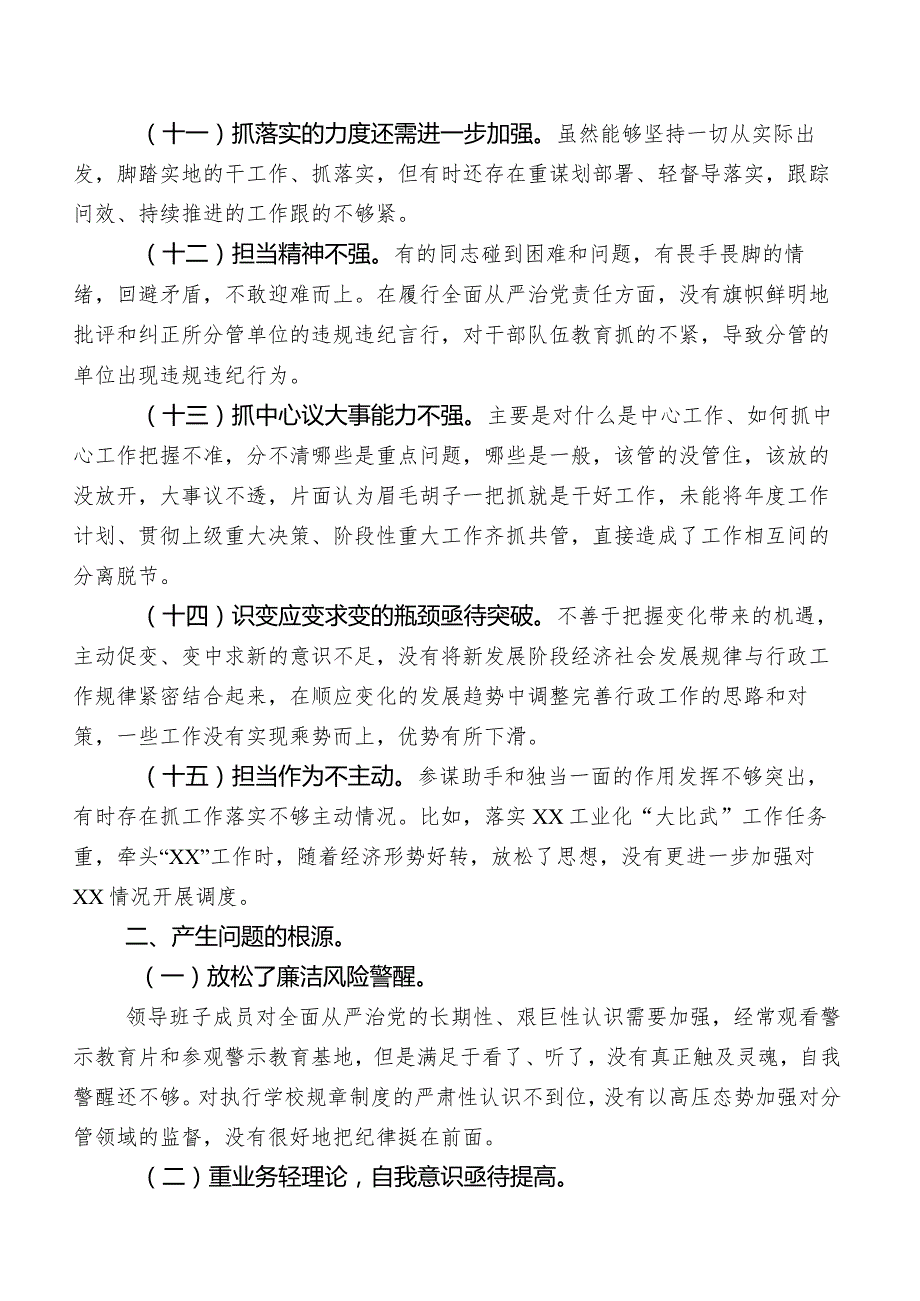 （十一）抓落实的力度还需进一步加强。虽然能够坚持一切从实际出发，脚踏实地的干工作、抓落实，但有时还存在重谋划部署、轻督导落实，跟踪问效、持续推进的工作跟的不够紧。

（十二）担当精神不强。有的同志碰到困难和问题，有畏手畏脚的情绪，回避矛盾，不敢迎难而上。在履行全面从严治党责任方面，没有旗帜鲜明地批评和纠正所分管单位的违规违纪言行，对干部队伍教育抓的不紧，导致分管的单位出现违规违纪行为。

（十三）抓中心议大事能力不强。主要是对什么是中心工作、如何抓中心工作把握不准，分不清哪些是重点问题，哪些是一般，该管的没管住，该放的没放开，大事议不透，片面认为眉毛胡子一把抓就是干好工作，未能将年度工作计划、贯彻上级重大决策、阶段性重大工作齐抓共管，直接造成了工作相互间的分离脱节。

（十四）识变应变求变的瓶颈亟待突破。不善于把握变化带来的机遇，主动促变、变中求新的意识不足，没有将新发展阶段经济社会发展规律与行政工作规律紧密结合起来，在顺应变化的发展趋势中调整完善行政工作的思路和对策，一些工作没有实现乘势而上，优势有所下滑。

（十五）担当作为不主动。参谋助手和独当一面的作用发挥不够突出，有时存在抓工作落实不够主动情况。比如，落实XX工业化“大比武”工作任务重，牵头“XX”工作时，随着经济形势好转，放松了思想，没有更进一步加强对XX情况开展调度。

二、产生问题的根源。

（一）放松了廉洁风险警醒。

领导班子成员对全面从严治党的长期性、艰巨性认识需要加强，经常观看警示教育片和参观警示教育基地，但是满足于看了、听了，没有真正触及灵魂，自我警醒还不够。对执行学校规章制度的严肃性认识不到位，没有以高压态势加强对分管领域的监督，没有很好地把纪律挺在前面。

（二）重业务轻理论，自我意识亟待提高。